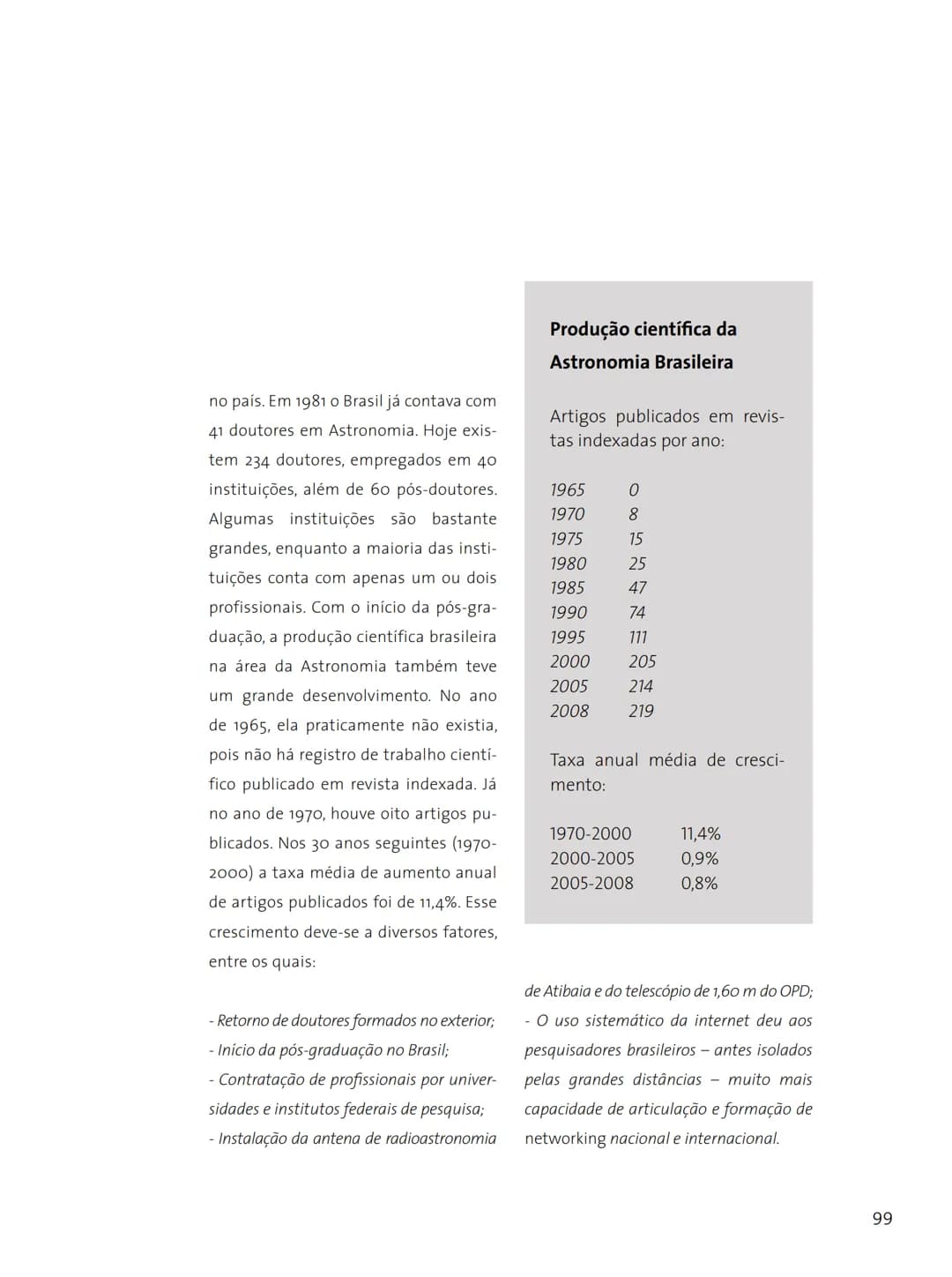 no país. Em 1981 o Brasil já contava com 41 doutores em Astronomia. Hoje existem 234 doutores, empregados em 40 instituições, além de 60 pós-doutores. Algumas instituições são bastante grandes, enquanto a maioria das instituições conta com apenas um ou dois profissionais. Com o início da pós-graduação, a produção científica brasileira na área da Astronomia também teve um grande desenvolvimento. No ano de 1965, ela praticamente não existia, pois não há registro de trabalho científico publicado em revista indexada. Já no ano de 1970, houve oito artigos publicados. Nos 30 anos seguintes (1970-2000) a taxa média de aumento anual de artigos publicados foi de 11,4%. Esse crescimento deve-se a diversos fatores, entre os quais:

- Retorno de doutores formados no exterior;
- Início da pós-graduação no Brasil;
- Contratação de profissionais por universidades e institutos federais de pesquisa;
- Instalação da antena de radioastronomia de Atibaia e do telescópio de 1,60 m do OPD;
- O uso sistemático da internet deu aos pesquisadores brasileiros – antes isolados pelas grandes distâncias – muito mais capacidade de articulação e formação de networking nacional e internacional.

Produção científica da Astronomia Brasileira

Artigos publicados em revistas indexadas por ano:

1965 0
1970 8
1975 15
1980 25
1985 47
1990 74
1995 111
2000 205
2005 214
2008 219

Taxa anual média de crescimento:

1970-2000 11,4%
2000-2005 0,9%
2005-2008 0,8%

99